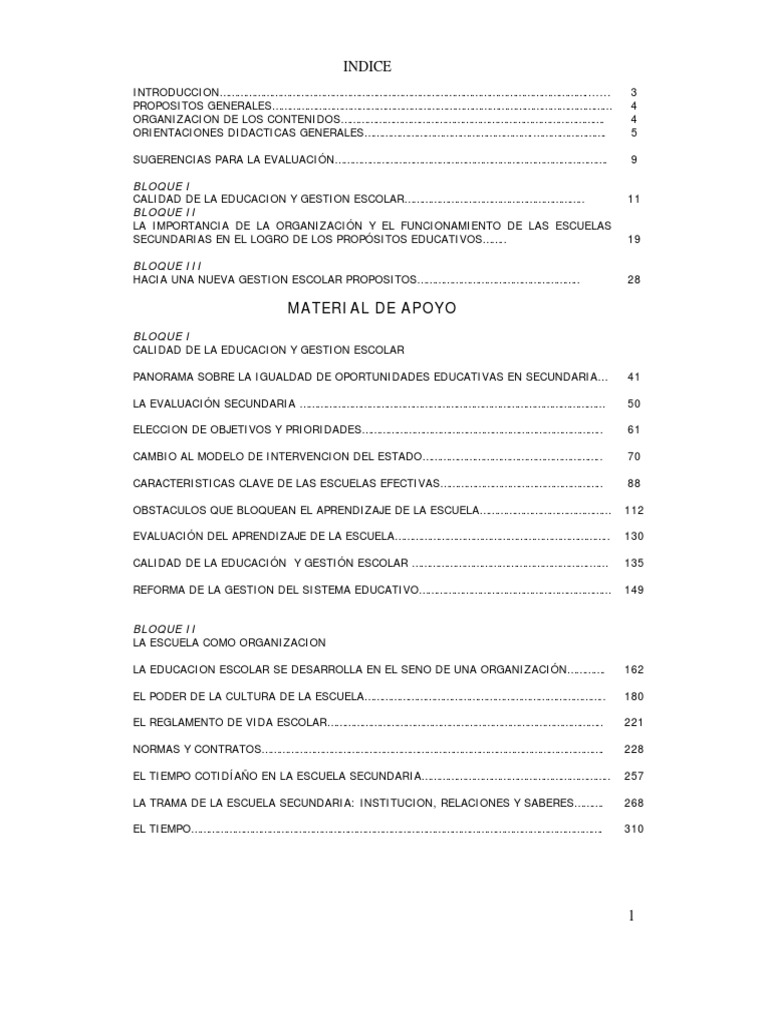 INDICE

INTRODUCCION 3
PROPOSITOS GENERALES 4
ORGANIZACION DE LOS CONTENIDOS 4
ORIENTACIONES DIDACTICAS GENERALES 5

SUGERENCIAS PARA LA EVALUACIÓN 9

BLOQUE I
CALIDAD DE LA EDUCACION Y GESTION ESCOLAR 11
BLOQUE II
LA IMPORTANCIA DE LA ORGANIZACIÓN Y EL FUNCIONAMIENTO DE LAS ESCUELAS SECUNDARIAS EN EL LOGRO DE LOS PROPÓSITOS EDUCATIVOS 19

BLOQUE III
HACIA UNA NUEVA GESTION ESCOLAR PROPOSITOS 28

MATERIAL DE APOYO

BLOQUE I
CALIDAD DE LA EDUCACION Y GESTION ESCOLAR

PANORAMA SOBRE LA IGUALDAD DE OPORTUNIDADES EDUCATIVAS EN SECUNDARIA 41

LA EVALUACIÓN SECUNDARIA 50

ELECCION DE OBJETIVOS Y PRIORIDADES 61

CAMBIO AL MODELO DE INTERVENCION DEL ESTADO 70

CARACTERISTICAS CLAVE DE LAS ESCUELAS EFECTIVAS 88

OBSTACULOS QUE BLOQUEAN EL APRENDIZAJE DE LA ESCUELA 112

EVALUACIÓN DEL APRENDIZAJE DE LA ESCUELA 130

CALIDAD DE LA EDUCACIÓN Y GESTIÓN ESCOLAR 135

REFORMA DE LA GESTION DEL SISTEMA EDUCATIVO 149

BLOQUE II
LA ESCUELA COMO ORGANIZACION

LA EDUCACION ESCOLAR SE DESARROLLA EN EL SENO DE UNA ORGANIZACIÓN 162

EL PODER DE LA CULTURA DE LA ESCUELA 180

EL REGLAMENTO DE VIDA ESCOLAR 221

NORMAS Y CONTRATOS 228

EL TIEMPO COTIDÍAÑO EN LA ESCUELA SECUNDARIA 257

LA TRAMA DE LA ESCUELA SECUNDARIA: INSTITUCION, RELACIONES Y SABERES 268

EL TIEMPO 310

1